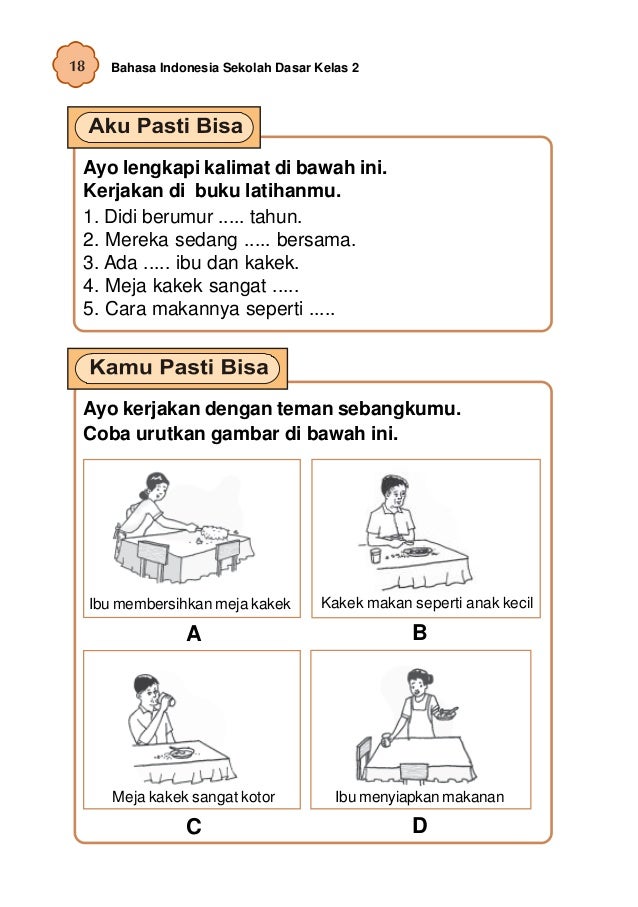 18 Bahasa Indonesia Sekolah Dasar Kelas 2

Aku Pasti Bisa

Ayo lengkapi kalimat di bawah ini.
Kerjakan di buku latihanmu.
1. Didi berumur ..... tahun.
2. Mereka sedang ..... bersama.
3. Ada ..... ibu dan kakek.
4. Meja kakek sangat .....
5. Cara makannya seperti .....

Kamu Pasti Bisa

Ayo kerjakan dengan teman sebangkumu.
Coba urutkan gambar di bawah ini.

Ibu membersihkan meja kakek
A

Kakek makan seperti anak kecil
B

Meja kakek sangat kotor
C

Ibu menyiapkan makanan
D